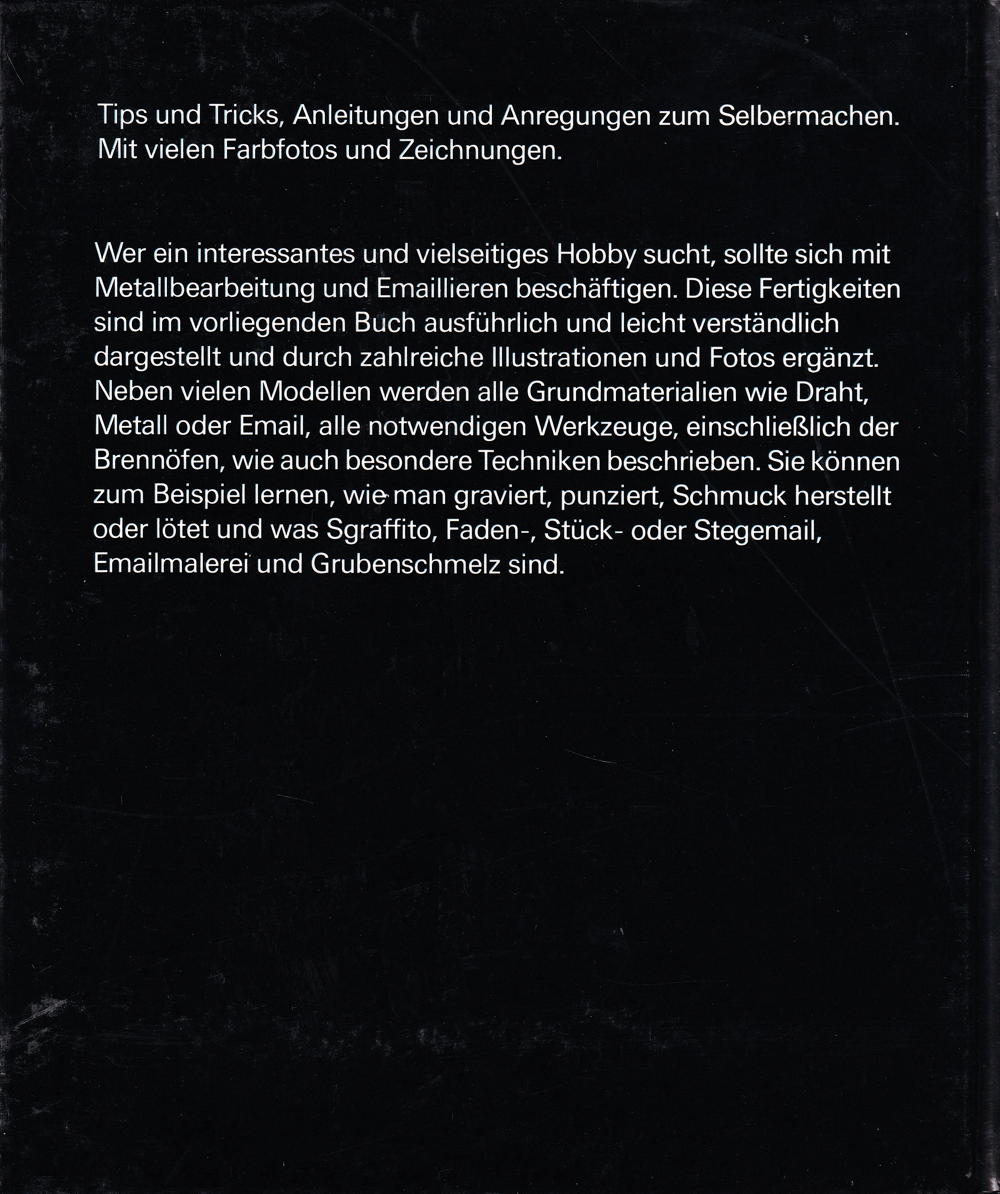 Tips und Tricks, Anleitungen und Anregungen zum Selbermachen. Mit vielen Farbfotos und Zeichnungen.

Wer ein interessantes und vielseitiges Hobby sucht, sollte sich mit Metallbearbeitung und Emaillieren beschäftigen. Diese Fertigkeiten sind im vorliegenden Buch ausführlich und leicht verständlich dargestellt und durch zahlreiche Illustrationen und Fotos ergänzt. Neben vielen Modellen werden alle Grundmaterialien wie Draht, Metall oder Email, alle notwendigen Werkzeuge, einschließlich der Brennöfen, wie auch besondere Techniken beschrieben. Sie können zum Beispiel lernen, wie man graviert, punziert, Schmuck herstellt oder lötet und was Sgraffito, Faden-, Stück- oder Stegemail, Emailmalerei und Grubenschmelz sind.